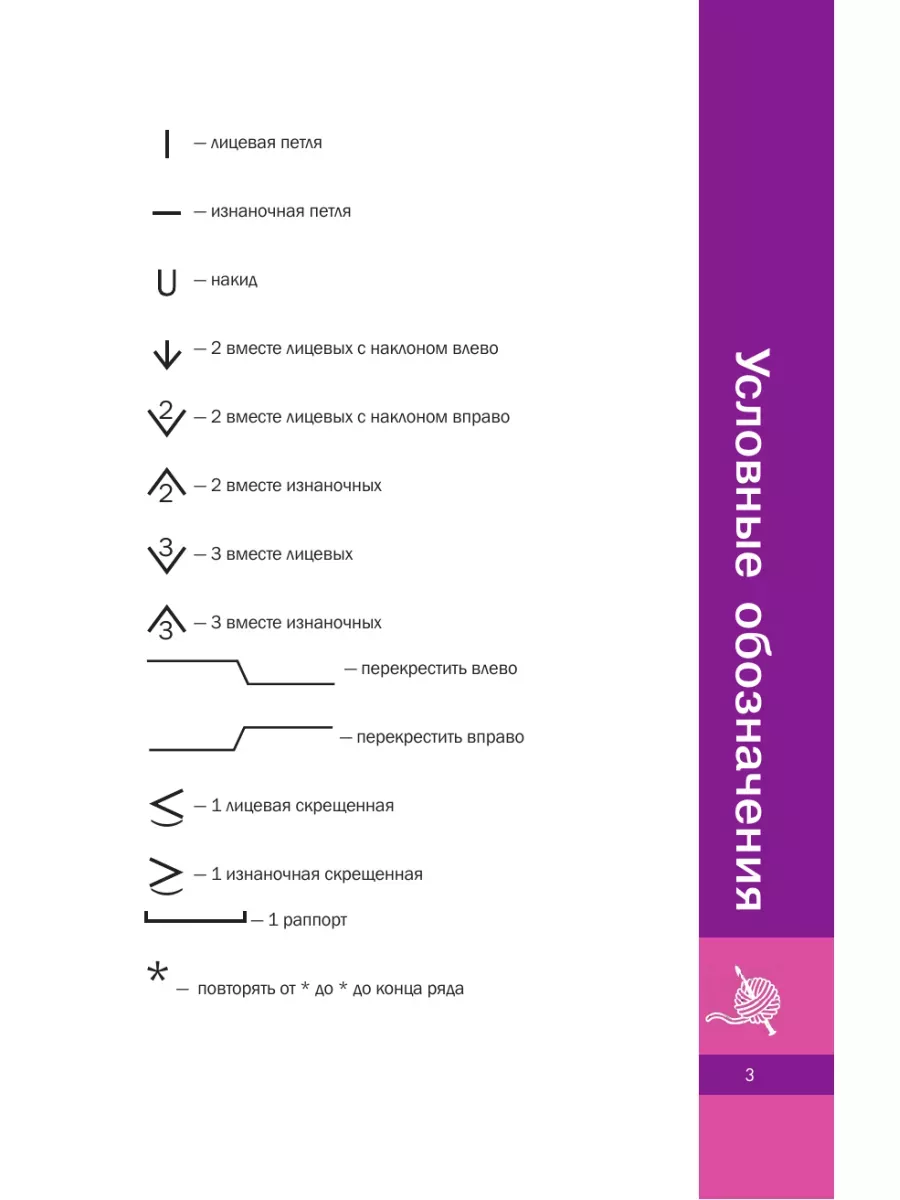 — лицевая петля

— изнаночная петля

— накид

— 2 вместе лицевых с наклоном влево

2 — 2 вместе лицевых с наклоном вправо

2 — 2 вместе изнаночных

3 — 3 вместе лицевых

3 — 3 вместе изнаночных

— перекрестить влево

— перекрестить вправо

— 1 лицевая скрещенная

— 1 изнаночная скрещенная

— 1 раппорт

* — повторять от * до * до конца ряда

Условные обозначения

3